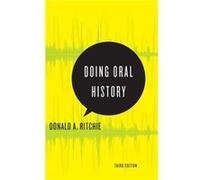 DOING ORAL HISTORY

DONALD A. RITCHIE

THIRD EDITION